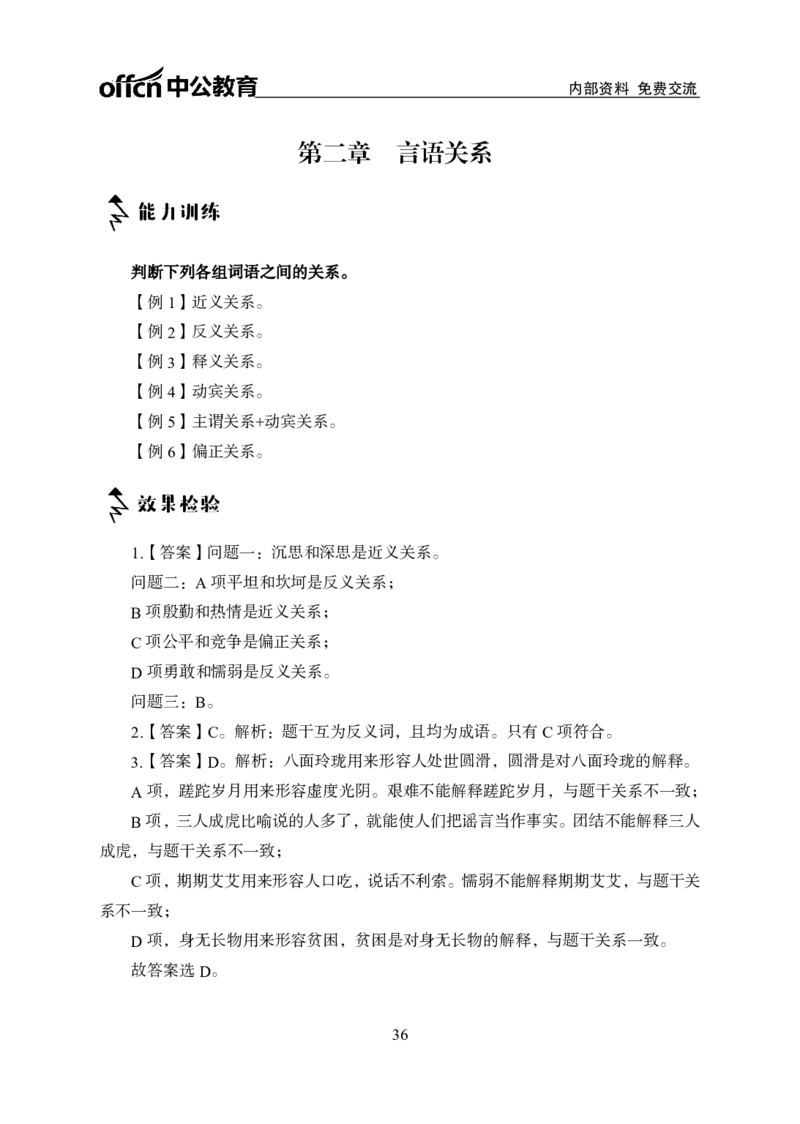 offcn中公教育 内部资料 免费交流

第二章 言语关系

能力训练

判断下列各组词语之间的关系。

【例1】近义关系。

【例2】反义关系。

【例3】释义关系。

【例4】动宾关系。

【例5】主谓关系+动宾关系。

【例6】偏正关系。

效果检验

1.【答案】问题一：沉思和深思是近义关系。

问题二：A项平坦和坎坷是反义关系；

B项殷勤和热情是近义关系；

C项公平和竞争是偏正关系；

D项勇敢和懦弱是反义关系。

问题三：B。

2.【答案】C。解析：题干互为反义词，且均为成语。只有C项符合。

3.【答案】D。解析：八面玲珑用来形容人处世圆滑，圆滑是对八面玲珑的解释。

A项，蹉跎岁月用来形容虚度光阴。艰难不能解释蹉跎岁月，与题干关系不一致；

B项，三人成虎比喻说的人多了，就能使人们把谣言当作事实。团结不能解释三人成虎，与题干关系不一致；

C项，期期艾艾用来形容人口吃，说话不利索。懦弱不能解释期期艾艾，与题干关系不一致；

D项，身无长物用来形容贫困，贫困是对身无长物的解释，与题干关系一致。

故答案选D。

36